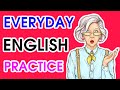 EVERYDAY
ENGLISH
PRACTICE